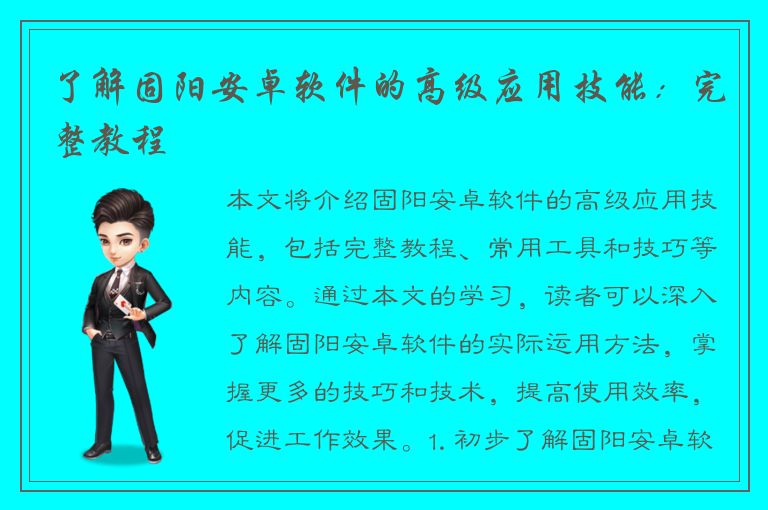 了解固阳安卓软件的高级应用技能：完整教程

本文将介绍固阳安卓软件的高级应用技能，包括完整教程、常用工具和技巧等内容。通过本文的学习，读者可以深入了解固阳安卓软件的实际运用方法，掌握更多的技巧和技术，提高使用效率，促进工作效果。1. 初步了解固阳安卓软